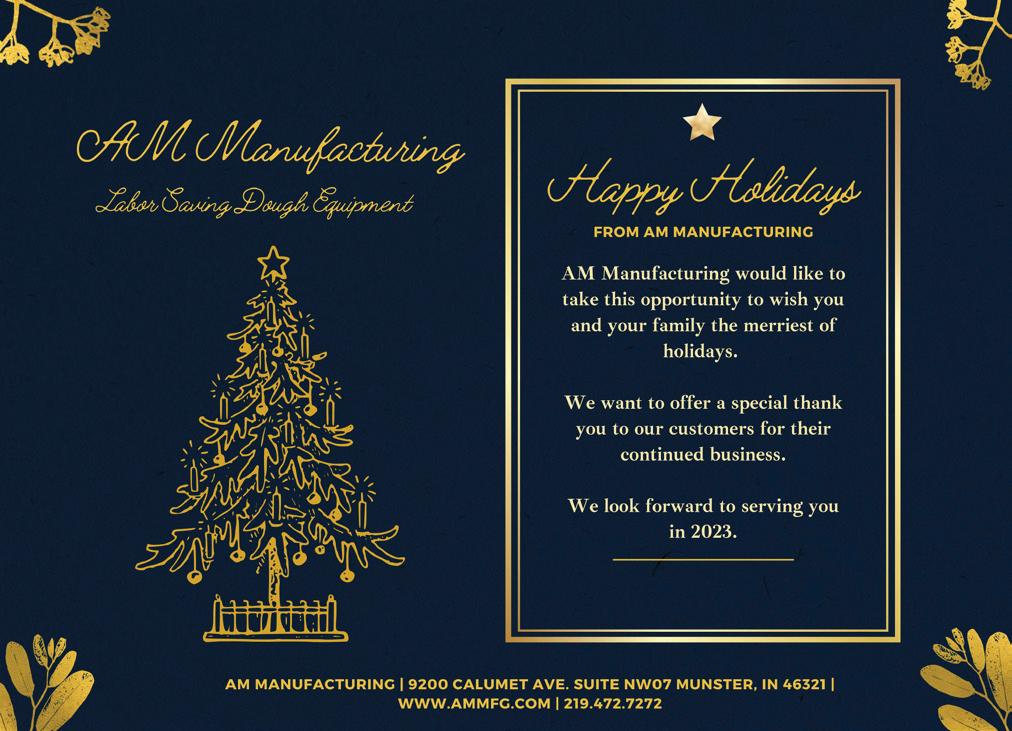 AM Manufacturing

Labor Saving Dough Equipment

Happy Holidays

FROM AM MANUFACTURING

AM Manufacturing would like to take this opportunity to wish you and your family the merriest of holidays.

We want to offer a special thank you to our customers for their continued business.

We look forward to serving you in 2023.

AM MANUFACTURING | 9200 CALUMET AVE. SUITE NW07 MUNSTER, IN 46321 | WWW.AMMFG.COM | 219.472.7272